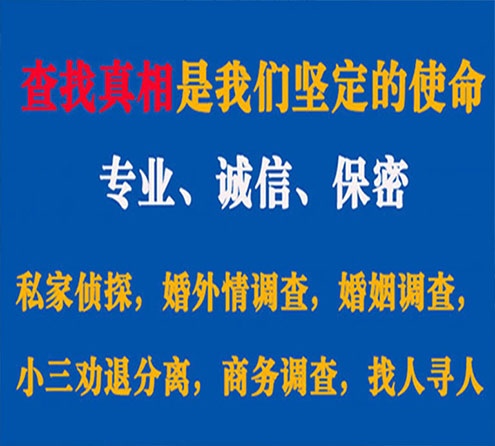 查找真相是我们坚定的使命

专业、诚信、保密

私家侦探，婚外情调查，婚姻调查，

小三劝退分离，商务调查，找人寻人